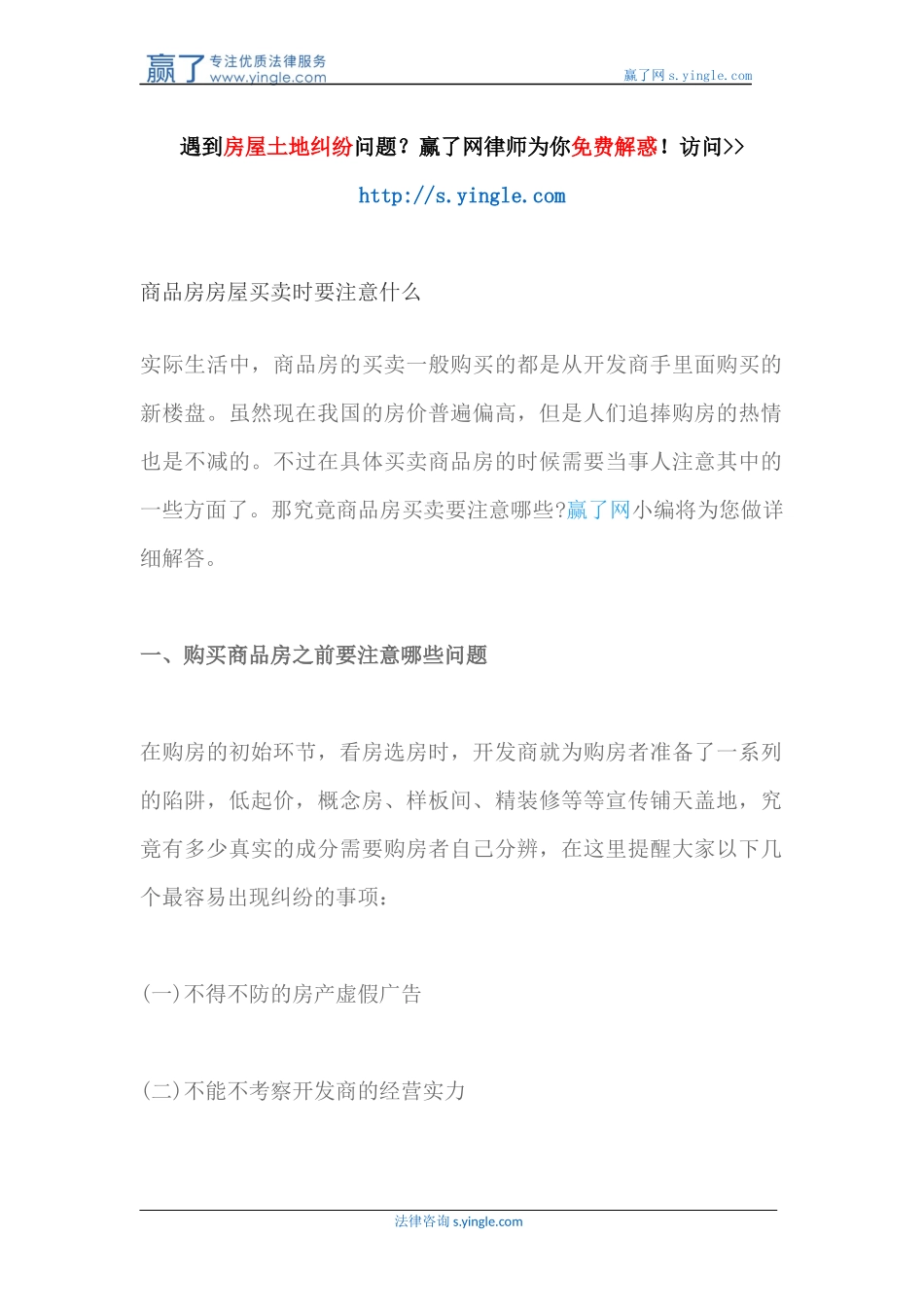 赢了 专注优质法律服务 www.yingle.com

赢了网 s.yingle.com

遇到房屋土地纠纷问题？赢了网律师为你免费解惑！访问>>

http://s.yingle.com

商品房房屋买卖时要注意什么

实际生活中，商品房的买卖一般购买的都是从开发商手里面购买的新楼盘。虽然现在我国的房价普遍偏高，但是人们追捧购房的热情也是不减的。不过在具体买卖商品房的时候需要当事人注意其中的一些方面了。那究竟商品房买卖要注意哪些?赢了网小编将为您做详细解答。

一、购买商品房之前要注意哪些问题

在购房的初始环节，看房选房时，开发商就为购房者准备了一系列的陷阱，低起价，概念房、样板间、精装修等等宣传铺天盖地，究竟有多少真实的成分需要购房者自己分辨，在这里提醒大家以下几个最容易出现纠纷的事项：

(一)不得不防的房产虚假广告

(二)不能不考察开发商的经营实力

法律咨询 s.yingle.com